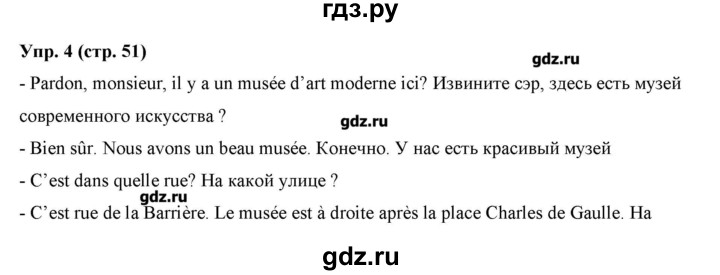 гдз.ру

Упр. 4 (стр. 51)

gdz.ru

- Pardon, monsieur, il y a un musée d'art moderne ici? Извините сэр, здесь есть музей современного искусства ?

gdz.ru

- Bien sûr. Nous avons un beau musée. Конечно. У нас есть красивый музей

- C'est dans quelle rue? На какой улице ?

gdz.ru

- C'est rue de la Barrière. Le musée est à droite après la place Charles de Gaulle. На

gdz.ru